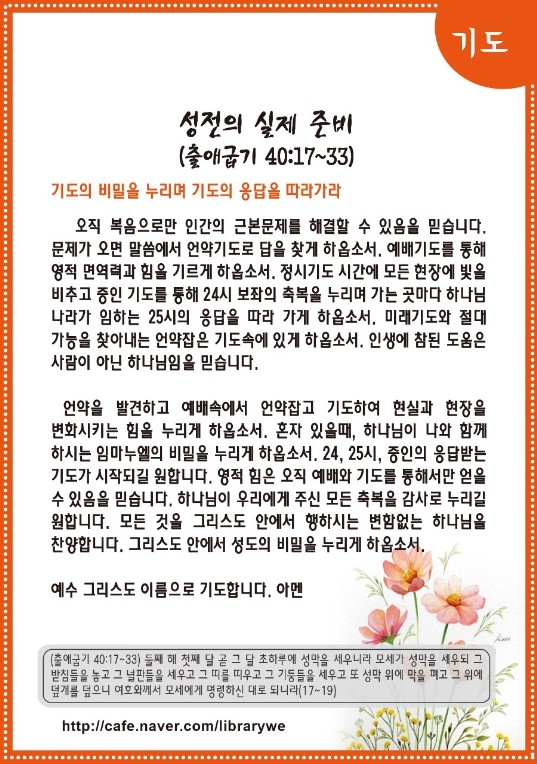 기도

성전의 실제 준비
(출애굽기 40:17~33)

기도의 비밀을 누리며 기도의 응답을 따라가라

오직 복음으로만 인간의 근본문제를 해결할 수 있음을 믿습니다. 문제가 오면 말씀에서 언약기도로 답을 찾게 하옵소서. 예배기도를 통해 영적 면역력과 힘을 기르게 하옵소서. 정시기도 시간에 모든 현장에 빛을 비추고 증인 기도를 통해 24시 보좌의 축복을 누리며 가는 곳마다 하나님 나라가 임하는 25시의 응답을 따라 가게 하옵소서. 미래기도와 절대 가능을 찾아내는 언약잡은 기도속에 있게 하옵소서. 인생에 참된 도움은 사람이 아닌 하나님임을 믿습니다.

언약을 발견하고 예배속에서 언약잡고 기도하여 현실과 현장을 변화시키는 힘을 누리게 하옵소서. 혼자 있을때, 하나님이 나와 함께 하시는 임마누엘의 비밀을 누리게 하옵소서. 24, 25시, 증인의 응답받는 기도가 시작되길 원합니다. 영적 힘은 오직 예배와 기도를 통해서만 얻을 수 있음을 믿습니다. 하나님이 우리에게 주신 모든 축복을 감사로 누리길 원합니다. 모든 것을 그리스도 안에서 행하시는 변함없는 하나님을 찬양합니다. 그리스도 안에서 성도의 비밀을 누리게 하옵소서.

예수 그리스도 이름으로 기도합니다. 아멘

(출애굽기 40:17~33) 둘째 해 첫째 달 곧 그 달 초하루에 성막을 세우니라 모세가 성막을 세우되 그 받침들을 놓고 그 널판들을 세우고 그 띠를 띠우고 그 기둥들을 세우고 또 성막 위에 막을 펴고 그 위에 덮개를 덮으니 여호와께서 모세에게 명령하신 대로 되니라(17~19)

http://cafe.naver.com/librarywe